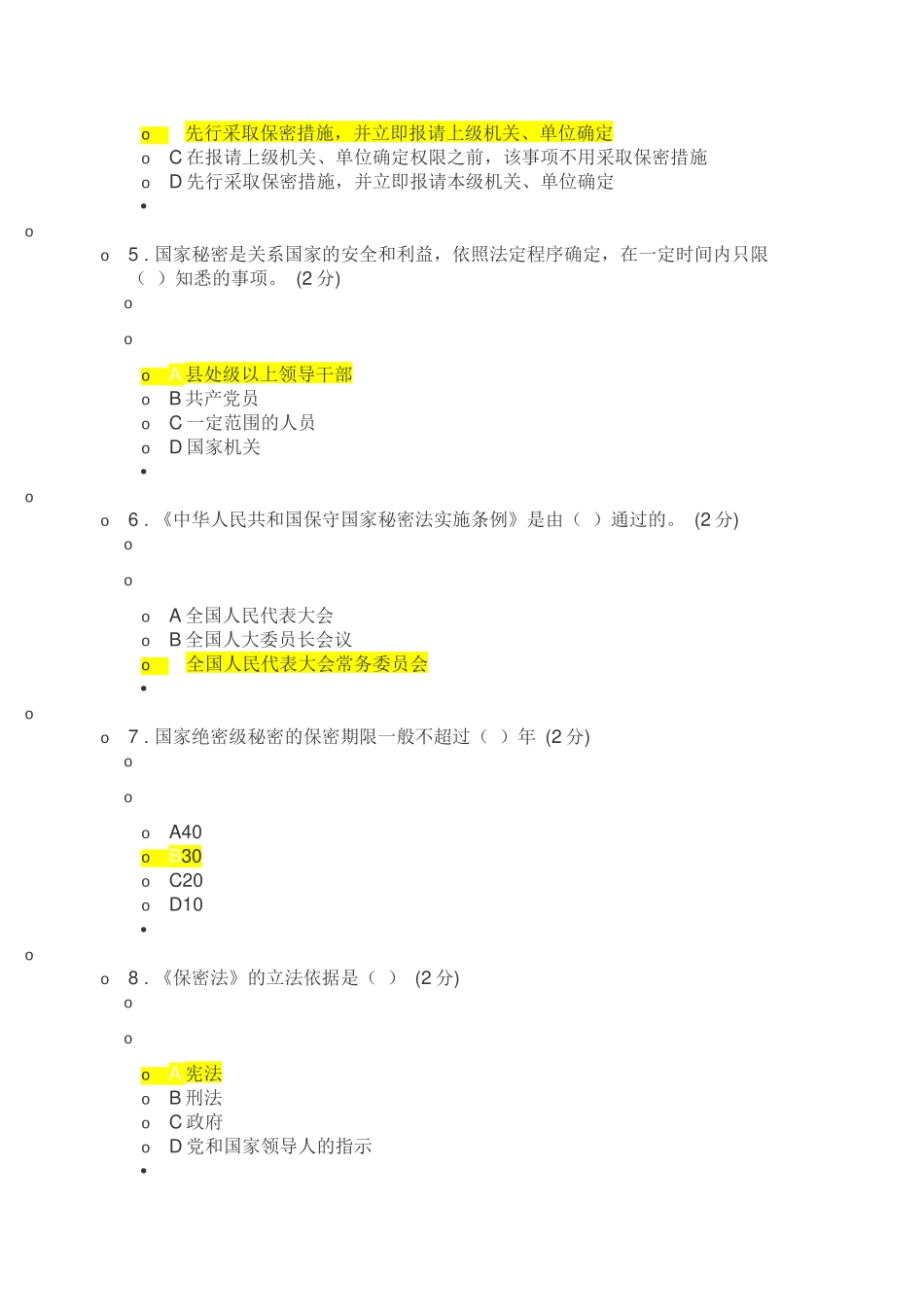 o 先行采取保密措施，并立即报请上级机关、单位确定
o C 在报请上级机关、单位确定权限之前，该事项不用采取保密措施
o D 先行采取保密措施，并立即报请本级机关、单位确定
•

o

o 5 . 国家秘密是关系国家的安全和利益，依照法定程序确定，在一定时间内只限（ ）知悉的事项。 (2 分)
o

o

o A 县处级以上领导干部
o B 共产党员
o C 一定范围的人员
o D 国家机关
•

o

o 6 . 《中华人民共和国保守国家秘密法实施条例》是由（ ）通过的。 (2 分)
o

o

o A 全国人民代表大会
o B 全国人大委员长会议
o 全国人民代表大会常务委员会
•

o

o 7 . 国家绝密级秘密的保密期限一般不超过（ ）年 (2 分)
o

o

o A40
o B30
o C20
o D10
•

o

o 8 . 《保密法》的立法依据是（ ） (2 分)
o

o

o A 宪法
o B 刑法
o C 政府
o D 党和国家领导人的指示
•